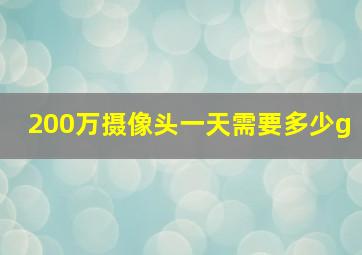 200万摄像头一天需要多少g